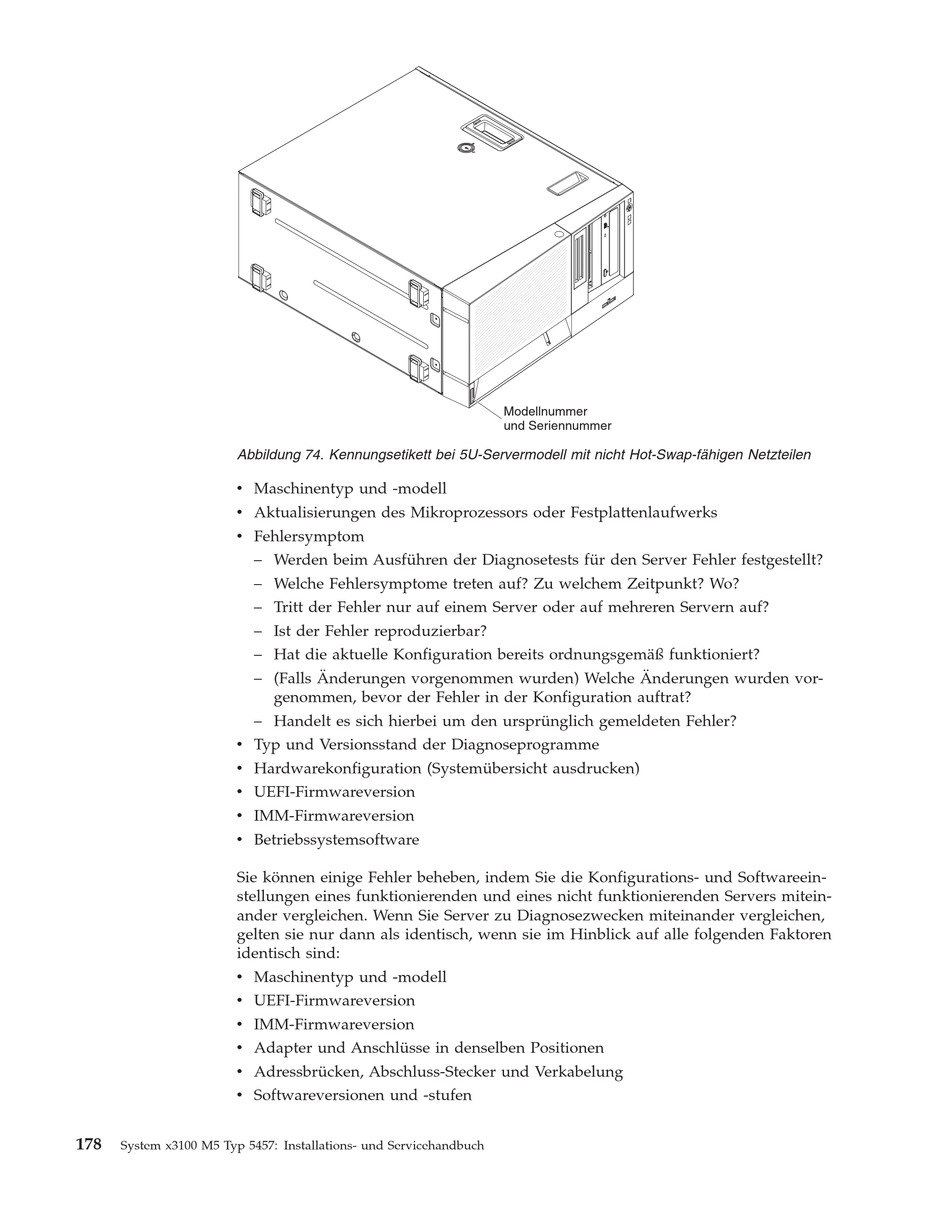 Modellnummer
und Seriennummer

Abbildung 74. Kennungsetikett bei 5U-Servermodell mit nicht Hot-Swap-fähigen Netzteilen

• Maschinentyp und -modell
• Aktualisierungen des Mikroprozessors oder Festplattenlaufwerks
• Fehlersymptom
– Werden beim Ausführen der Diagnosetests für den Server Fehler festgestellt?
– Welche Fehlersymptome treten auf? Zu welchem Zeitpunkt? Wo?
– Tritt der Fehler nur auf einem Server oder auf mehreren Servern auf?
– Ist der Fehler reproduzierbar?
– Hat die aktuelle Konfiguration bereits ordnungsgemäß funktioniert?
– (Falls Änderungen vorgenommen wurden) Welche Änderungen wurden vorgenommen, bevor der Fehler in der Konfiguration auftrat?
– Handelt es sich hierbei um den ursprünglich gemeldeten Fehler?
• Typ und Versionsstand der Diagnoseprogramme
• Hardwarekonfiguration (Systemübersicht ausdrucken)
• UEFI-Firmwareversion
• IMM-Firmwareversion
• Betriebssystemsoftware

Sie können einige Fehler beheben, indem Sie die Konfigurations- und Softwareeinstellungen eines funktionierenden und eines nicht funktionierenden Servers miteinander vergleichen. Wenn Sie Server zu Diagnosezwecken miteinander vergleichen, gelten sie nur dann als identisch, wenn sie im Hinblick auf alle folgenden Faktoren identisch sind:
• Maschinentyp und -modell
• UEFI-Firmwareversion
• IMM-Firmwareversion
• Adapter und Anschlüsse in denselben Positionen
• Adressbrücken, Abschluss-Stecker und Verkabelung
• Softwareversionen und -stufen

178 System x3100 M5 Typ 5457: Installations- und Servicehandbuch